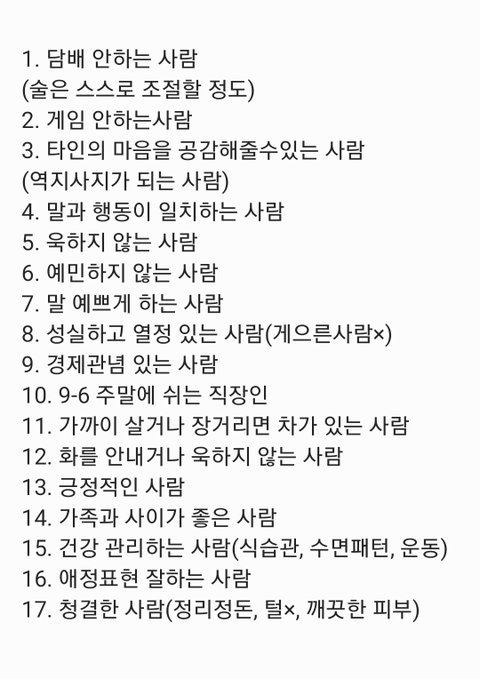 1. 담배 안하는 사람
(술은 스스로 조절할 정도)
2. 게임 안하는사람
3. 타인의 마음을 공감해줄수있는 사람
(역지사지가 되는 사람)
4. 말과 행동이 일치하는 사람
5. 욱하지 않는 사람
6. 예민하지 않는 사람
7. 말 예쁘게 하는 사람
8. 성실하고 열정 있는 사람(게으른사람×)
9. 경제관념 있는 사람
10. 9-6 주말에 쉬는 직장인
11. 가까이 살거나 장거리면 차가 있는 사람
12. 화를 안내거나 욱하지 않는 사람
13. 긍정적인 사람
14. 가족과 사이가 좋은 사람
15. 건강 관리하는 사람(식습관, 수면패턴, 운동)
16. 애정표현 잘하는 사람
17. 청결한 사람(정리정돈, 털×, 깨끗한 피부)